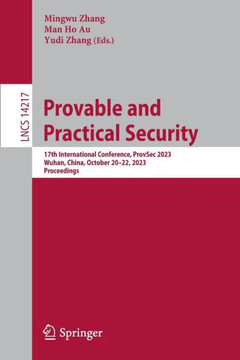 Mingwu Zhang
Man Ho Au
Yudi Zhang (Eds.)

LNCS 14217

Provable and Practical Security

17th International Conference, ProvSec 2023
Wuhan, China, October 20–22, 2023
Proceedings

Springer